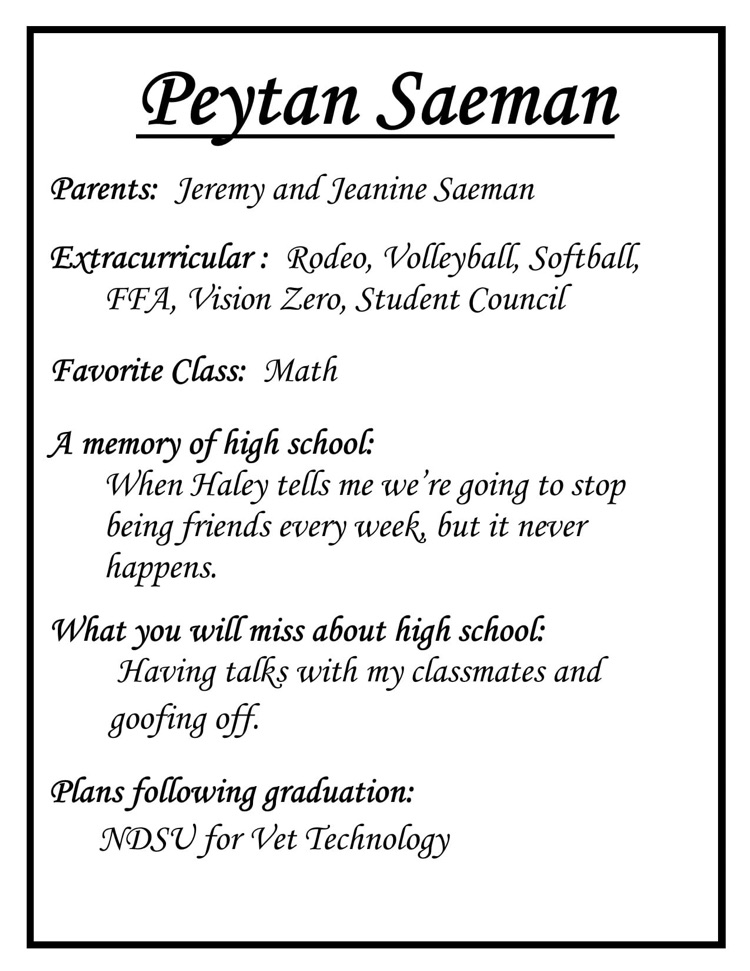 Peytan Saeman

Parents: Jeremy and Jeanine Saeman

Extracurricular : Rodeo, Volleyball, Softball, FFA, Vision Zero, Student Council

Favorite Class: Math

A memory of high school:
When Haley tells me we're going to stop being friends every week, but it never happens.

What you will miss about high school:
Having talks with my classmates and goofing off.

Plans following graduation:
NDSU for Vet Technology